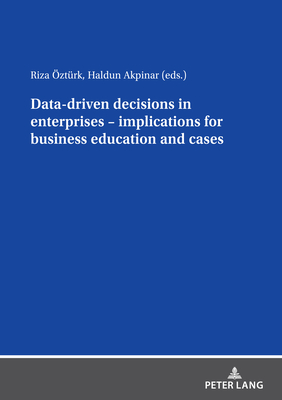 Riza Öztürk, Haldun Akpinar (eds.)

Data-driven decisions in enterprises – implications for business education and cases

PETER LANG